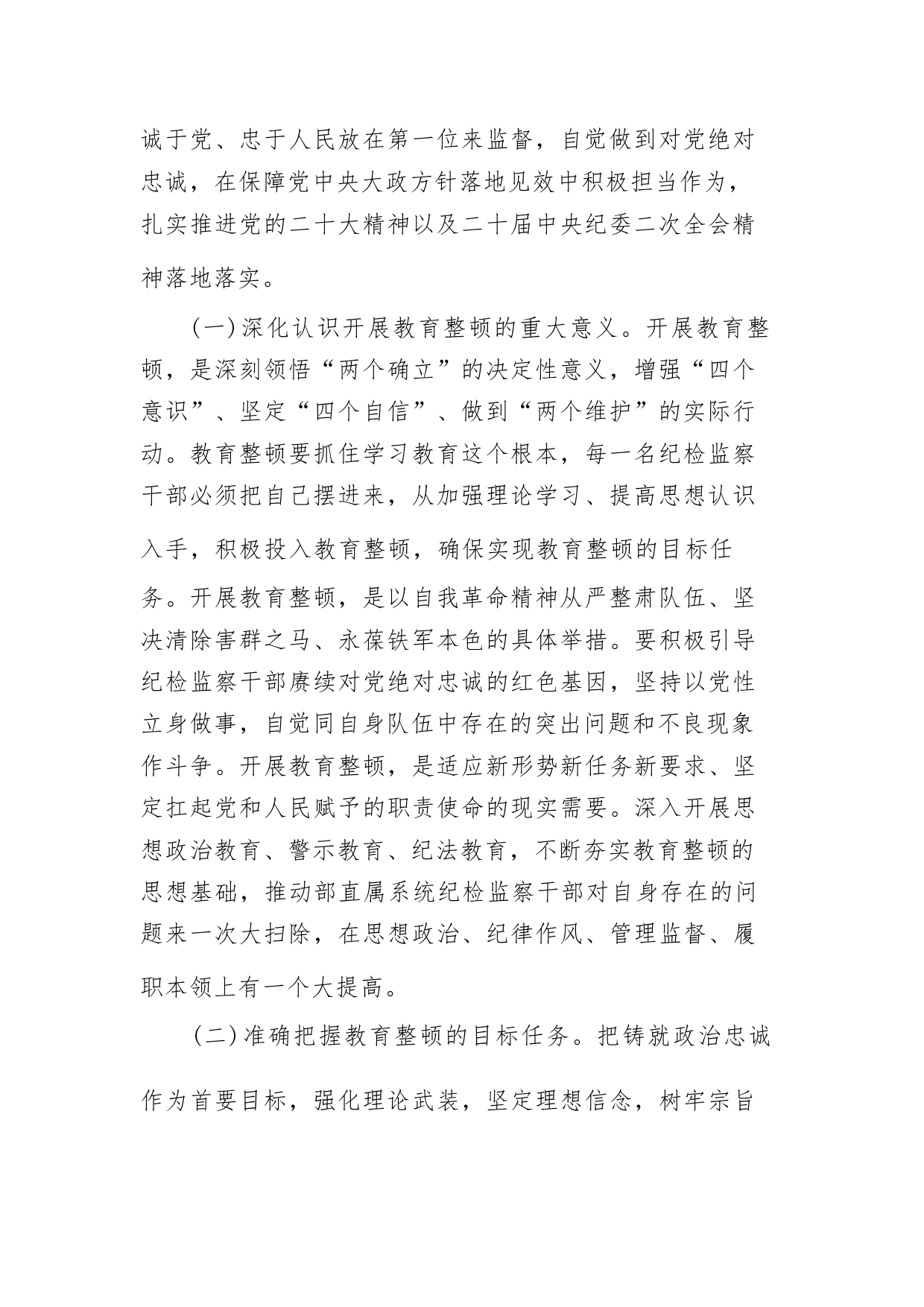 诚于党、忠于人民放在第一位来监督，自觉做到对党绝对忠诚，在保障党中央大政方针落地见效中积极担当作为，扎实推进党的二十大精神以及二十届中央纪委二次全会精神落地落实。

（一）深化认识开展教育整顿的重大意义。开展教育整顿，是深刻领悟“两个确立”的决定性意义，增强“四个意识”、坚定“四个自信”、做到“两个维护”的实际行动。教育整顿要抓住学习教育这个根本，每一名纪检监察干部必须把自己摆进来，从加强理论学习、提高思想认识入手，积极投入教育整顿，确保实现教育整顿的目标任务。开展教育整顿，是以自我革命精神从严整肃队伍、坚决清除害群之马、永葆铁军本色的具体举措。要积极引导纪检监察干部赓续对党绝对忠诚的红色基因，坚持以党性立身做事，自觉同自身队伍中存在的突出问题和不良现象作斗争。开展教育整顿，是适应新形势新任务新要求、坚定扛起党和人民赋予的职责使命的现实需要。深入开展思想政治教育、警示教育、纪法教育，不断夯实教育整顿的思想基础，推动部直属系统纪检监察干部对自身存在的问题来一次大扫除，在思想政治、纪律作风、管理监督、履职本领上有一个大提高。

（二）准确把握教育整顿的目标任务。把铸就政治忠诚作为首要目标，强化理论武装，坚定理想信念，树牢宗旨